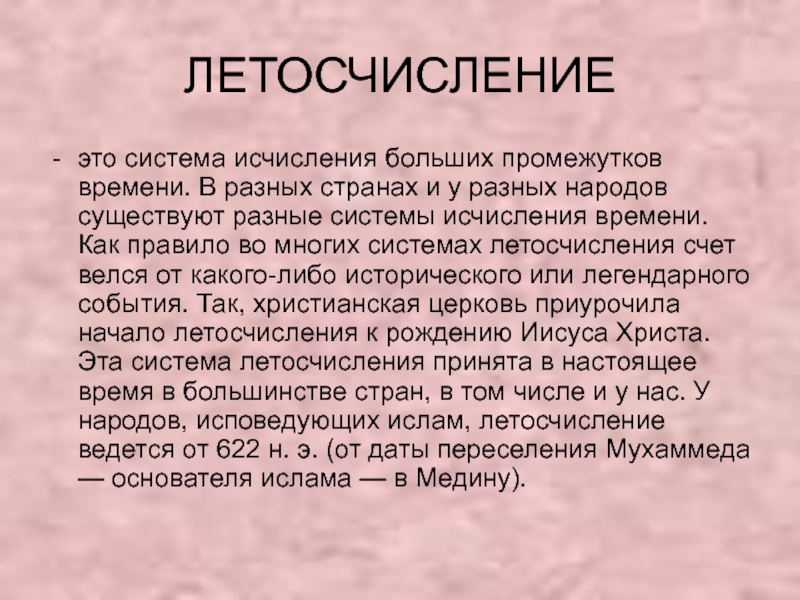 ЛЕТОСЧИСЛЕНИЕ

- это система исчисления больших промежутков времени. В разных странах и у разных народов существуют разные системы исчисления времени. Как правило во многих системах летосчисления счет велся от какого-либо исторического или легендарного события. Так, христианская церковь приурочила начало летосчисления к рождению Иисуса Христа. Эта система летосчисления принята в настоящее время в большинстве стран, в том числе и у нас. У народов, исповедующих ислам, летосчисление ведется от 622 н. э. (от даты переселения Мухаммеда — основателя ислама — в Медину).